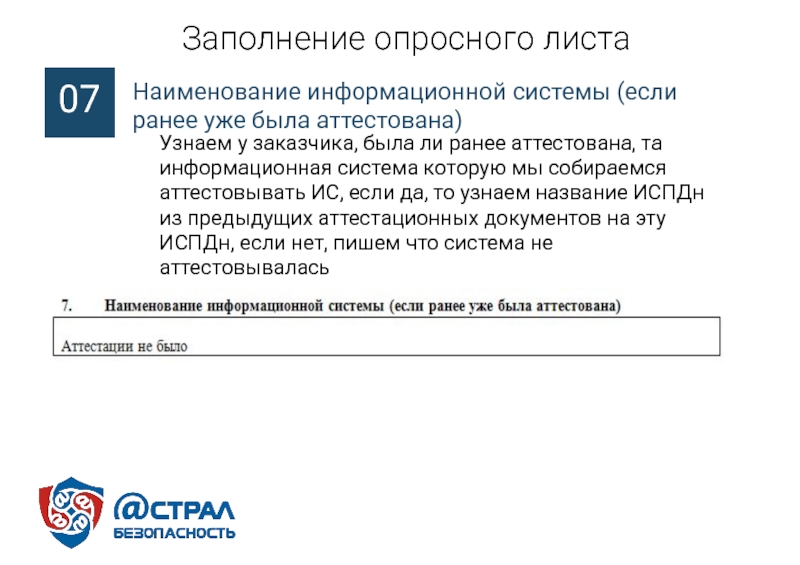 Заполнение опросного листа

07

Наименование информационной системы (если ранее уже была аттестована)

Узнаем у заказчика, была ли ранее аттестована, та информационная система которую мы собираемся аттестовывать ИС, если да, то узнаем название ИСПДн из предыдущих аттестационных документов на эту ИСПДн, если нет, пишем что система не аттестовывалась

7. Наименование информационной системы (если ранее уже была аттестована)

Аттестации не было

@СТРАЛ
БЕЗОПАСНОСТЬ